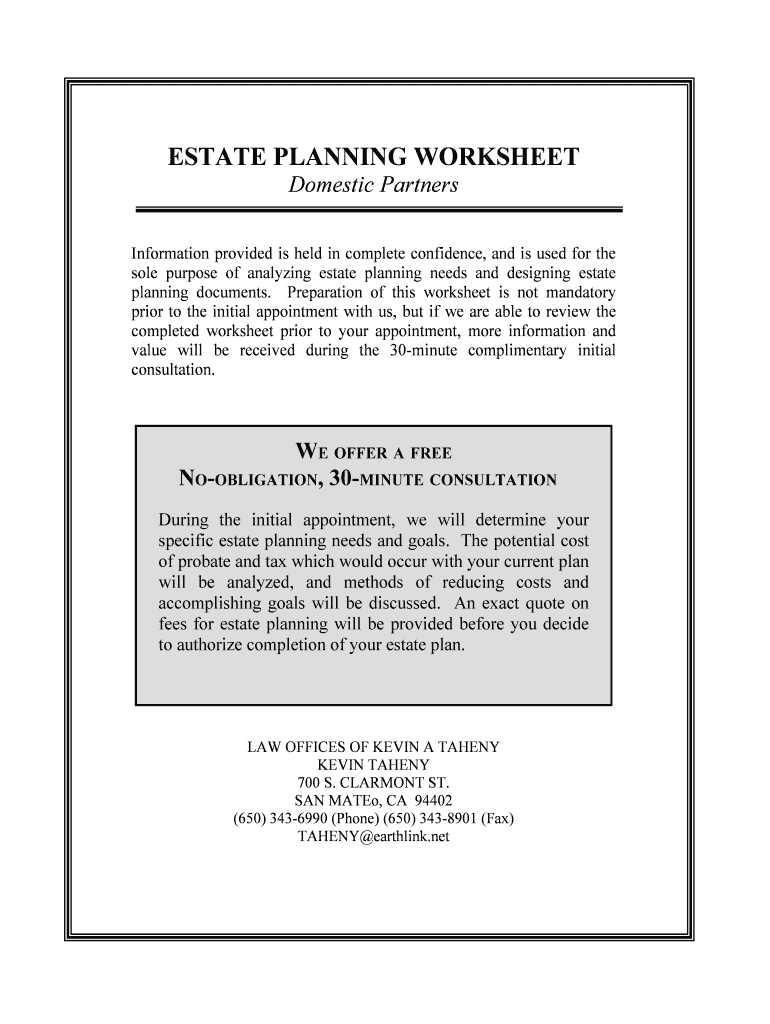 ESTATE PLANNING WORKSHEET
Domestic Partners

Information provided is held in complete confidence, and is used for the sole purpose of analyzing estate planning needs and designing estate planning documents. Preparation of this worksheet is not mandatory prior to the initial appointment with us, but if we are able to review the completed worksheet prior to your appointment, more information and value will be received during the 30-minute complimentary initial consultation.

WE OFFER A FREE
NO-OBLIGATION, 30-MINUTE CONSULTATION

During the initial appointment, we will determine your specific estate planning needs and goals. The potential cost of probate and tax which would occur with your current plan will be analyzed, and methods of reducing costs and accomplishing goals will be discussed. An exact quote on fees for estate planning will be provided before you decide to authorize completion of your estate plan.

LAW OFFICES OF KEVIN A TAHENY
KEVIN TAHENY
700 S. CLARMONT ST.
SAN MATEo, CA 94402
(650) 343-6990 (Phone) (650) 343-8901 (Fax)
TAHENY@earthlink.net